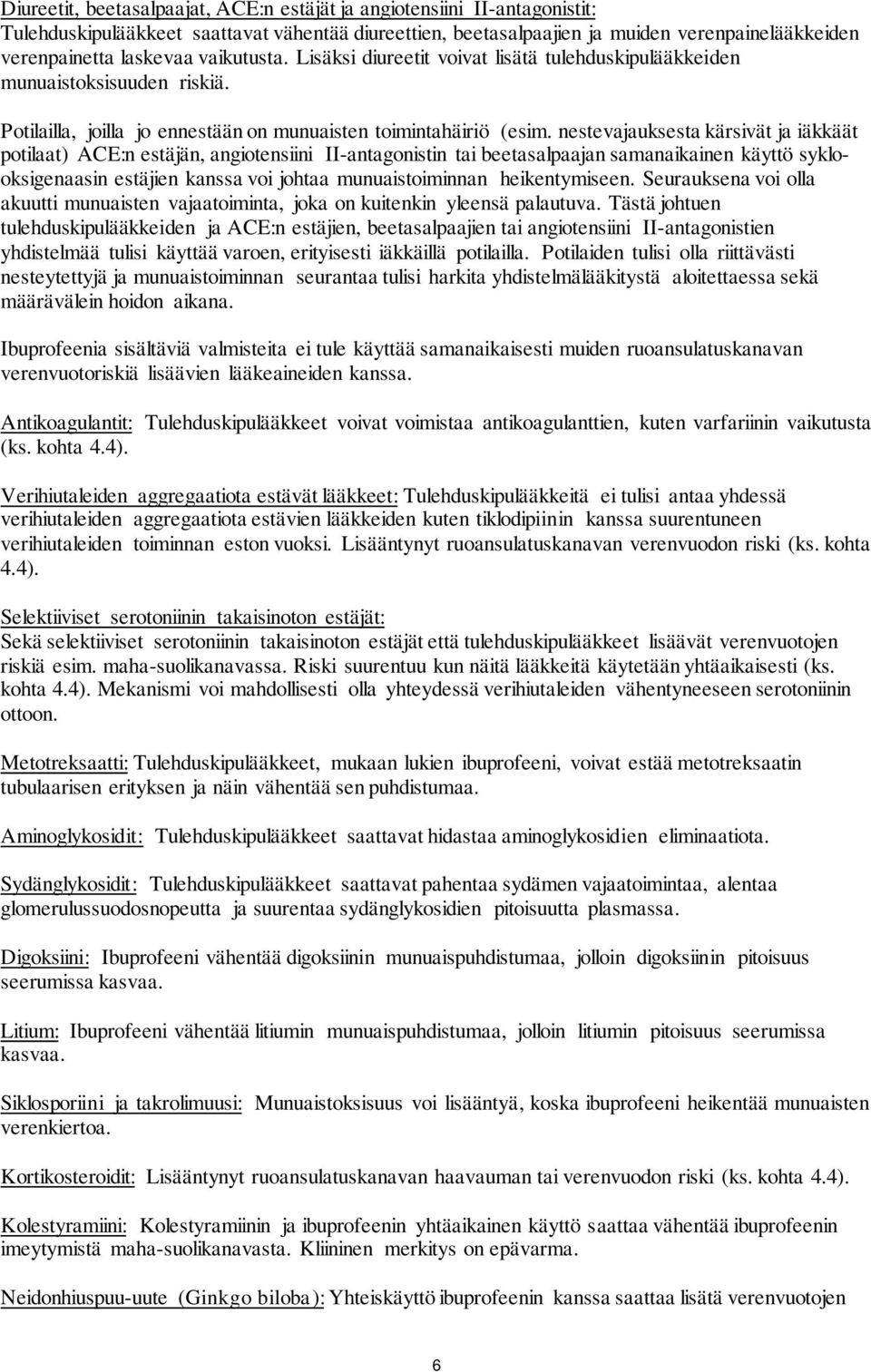 Diureetit, beetasalpaajat, ACE:n estäjät ja angiotensiini II-antagonistit: Tulehduskipulääkkeet saattavat vähentää diureettien, beetasalpaajien ja muiden verenpainelääkkeiden verenpainetta laskevaa vaikutusta. Lisäksi diureetit voivat lisätä tulehduskipulääkkeiden munuaistoksisuuden riskiä.

Potilailla, joilla jo ennestään on munuaisten toimintahäiriö (esim. nestevajauksesta kärsivät ja iäkkäät potilaat) ACE:n estäjän, angiotensiini II-antagonistin tai beetasalpaajan samanaikainen käyttö syklo-oksigenaasin estäjien kanssa voi johtaa munuaistoiminnan heikentymiseen. Seurauksena voi olla akuutti munuaisten vajaatoiminta, joka on kuitenkin yleensä palautuva. Tästä johtuen tulehduskipulääkkeiden ja ACE:n estäjien, beetasalpaajien tai angiotensiini II-antagonistien yhdistelmää tulisi käyttää varoen, erityisesti iäkkäillä potilailla. Potilaiden tulisi olla riittävästi nesteytettyjä ja munuaistoiminnan seurantaa tulisi harkita yhdistelmälääkitystä aloitettaessa sekä määrävälein hoidon aikana.

Ibuprofeenia sisältäviä valmisteita ei tule käyttää samanaikaisesti muiden ruoansulatuskanavan verenvuotoriskiä lisäävien lääkeaineiden kanssa.

Antikoagulantit: Tulehduskipulääkkeet voivat voimistaa antikoagulanttien, kuten varfariinin vaikutusta (ks. kohta 4.4).

Verihiutaleiden aggregaatiota estävät lääkkeet: Tulehduskipulääkkeitä ei tulisi antaa yhdessä verihiutaleiden aggregaatiota estävien lääkkeiden kuten tiklodipiinin kanssa suurentuneen verihiutaleiden toiminnan eston vuoksi. Lisääntynyt ruoansulatuskanavan verenvuodon riski (ks. kohta 4.4).

Selektiiviset serotoniinin takaisinoton estäjät:
Sekä selektiiviset serotoniinin takaisinoton estäjät että tulehduskipulääkkeet lisäävät verenvuotojen riskiä esim. maha-suolikanavassa. Riski suurentuu kun näitä lääkkeitä käytetään yhtäaikaisesti (ks. kohta 4.4). Mekanismi voi mahdollisesti olla yhteydessä verihiutaleiden vähentyneeseen serotoniinin ottoon.

Metotreksaatti: Tulehduskipulääkkeet, mukaan lukien ibuprofeeni, voivat estää metotreksaatin tubulaarisen erityksen ja näin vähentää sen puhdistumaa.

Aminoglykosidit: Tulehduskipulääkkeet saattavat hidastaa aminoglykosidien eliminaatiota.

Sydänglykosidit: Tulehduskipulääkkeet saattavat pahentaa sydämen vajaatoimintaa, alentaa glomerulussuodosnopeutta ja suurentaa sydänglykosidien pitoisuutta plasmassa.

Digoksiini: Ibuprofeeni vähentää digoksiinin munuaispuhdistumaa, jolloin digoksiinin pitoisuus seerumissa kasvaa.

Litium: Ibuprofeeni vähentää litiumin munuaispuhdistumaa, jolloin litiumin pitoisuus seerumissa kasvaa.

Siklosporiini ja takrolimuusi: Munuaistoksisuus voi lisääntyä, koska ibuprofeeni heikentää munuaisten verenkiertoa.

Kortikosteroidit: Lisääntynyt ruoansulatuskanavan haavauman tai verenvuodon riski (ks. kohta 4.4).

Kolestyramiini: Kolestyramiinin ja ibuprofeenin yhtäaikainen käyttö saattaa vähentää ibuprofeenin imeytymistä maha-suolikanavasta. Kliininen merkitys on epävarma.

Neidonhiuspuu-uute (Ginkgo biloba): Yhteiskäyttö ibuprofeenin kanssa saattaa lisätä verenvuotojen

6